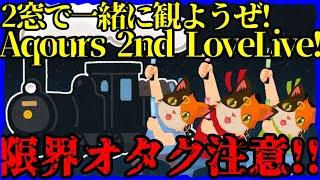 2窓で一緒に観ようぜ!
Aqours 2nd LoveLive!

限界オタク注意!!